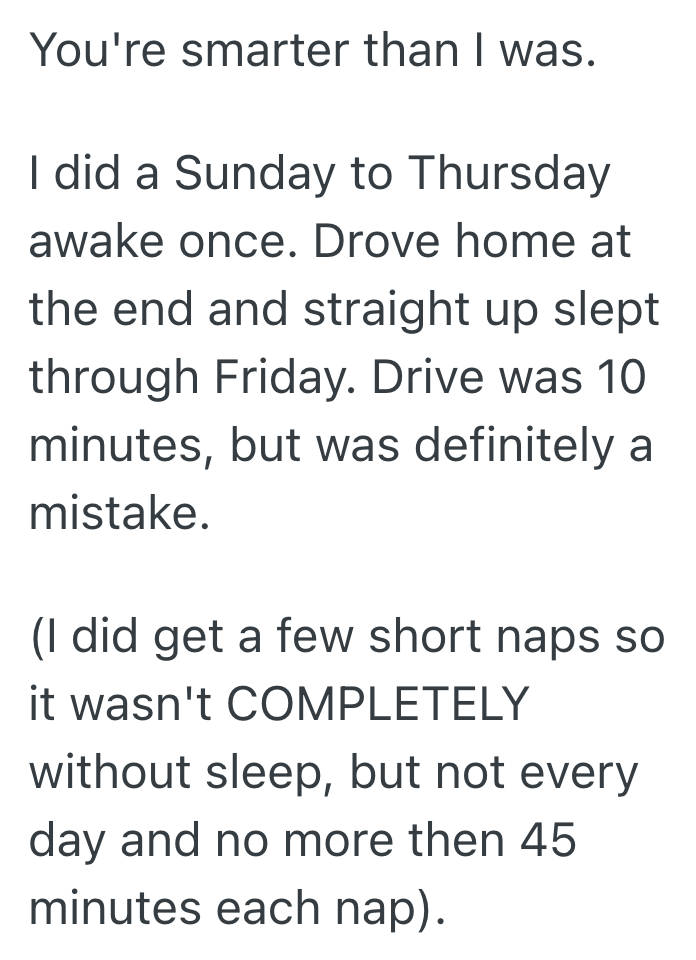 You're smarter than I was.

I did a Sunday to Thursday awake once. Drove home at the end and straight up slept through Friday. Drive was 10 minutes, but was definitely a mistake.

(I did get a few short naps so it wasn't COMPLETELY without sleep, but not every day and no more then 45 minutes each nap).